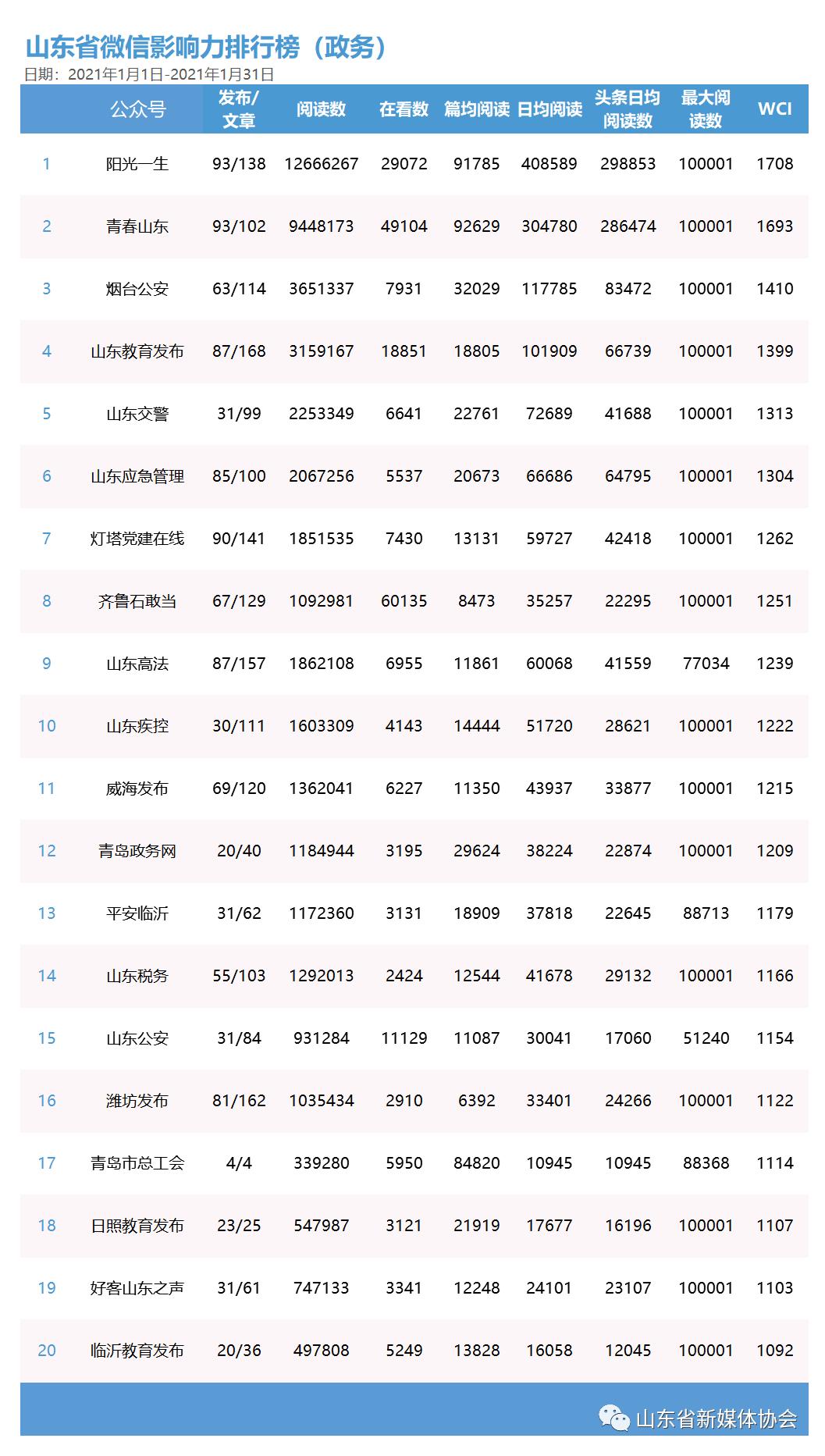 山东省微信影响力排行榜（政务）

日期：2021年1月1日-2021年1月31日

|  | 公众号 | 发布/文章 | 阅读数 | 在看数 | 篇均阅读 | 日均阅读 | 头条日均阅读数 | 最大阅读数 | WCI |
|---|---|---|---|---|---|---|---|---|---|
| 1 | 阳光一生 | 93/138 | 12666267 | 29072 | 91785 | 408589 | 298853 | 100001 | 1708 |
| 2 | 青春山东 | 93/102 | 9448173 | 49104 | 92629 | 304780 | 286474 | 100001 | 1693 |
| 3 | 烟台公安 | 63/114 | 3651337 | 7931 | 32029 | 117785 | 83472 | 100001 | 1410 |
| 4 | 山东教育发布 | 87/168 | 3159167 | 18851 | 18805 | 101909 | 66739 | 100001 | 1399 |
| 5 | 山东交警 | 31/99 | 2253349 | 6641 | 22761 | 72689 | 41688 | 100001 | 1313 |
| 6 | 山东应急管理 | 85/100 | 2067256 | 5537 | 20673 | 66686 | 64795 | 100001 | 1304 |
| 7 | 灯塔党建在线 | 90/141 | 1851535 | 7430 | 13131 | 59727 | 42418 | 100001 | 1262 |
| 8 | 齐鲁石敢当 | 67/129 | 1092981 | 60135 | 8473 | 35257 | 22295 | 100001 | 1251 |
| 9 | 山东高法 | 87/157 | 1862108 | 6955 | 11861 | 60068 | 41559 | 77034 | 1239 |
| 10 | 山东疾控 | 30/111 | 1603309 | 4143 | 14444 | 51720 | 28621 | 100001 | 1222 |
| 11 | 威海发布 | 69/120 | 1362041 | 6227 | 11350 | 43937 | 33877 | 100001 | 1215 |
| 12 | 青岛政务网 | 20/40 | 1184944 | 3195 | 29624 | 38224 | 22874 | 100001 | 1209 |
| 13 | 平安临沂 | 31/62 | 1172360 | 3131 | 18909 | 37818 | 22645 | 88713 | 1179 |
| 14 | 山东税务 | 55/103 | 1292013 | 2424 | 12544 | 41678 | 29132 | 100001 | 1166 |
| 15 | 山东公安 | 31/84 | 931284 | 11129 | 11087 | 30041 | 17060 | 51240 | 1154 |
| 16 | 潍坊发布 | 81/162 | 1035434 | 2910 | 6392 | 33401 | 24266 | 100001 | 1122 |
| 17 | 青岛市总工会 | 4/4 | 339280 | 5950 | 84820 | 10945 | 10945 | 88368 | 1114 |
| 18 | 日照教育发布 | 23/25 | 547987 | 3121 | 21919 | 17677 | 16196 | 100001 | 1107 |
| 19 | 好客山东之声 | 31/61 | 747133 | 3341 | 12248 | 24101 | 23107 | 100001 | 1103 |
| 20 | 临沂教育发布 | 20/36 | 497808 | 5249 | 13828 | 16058 | 12045 | 100001 | 1092 |

山东省新媒体协会